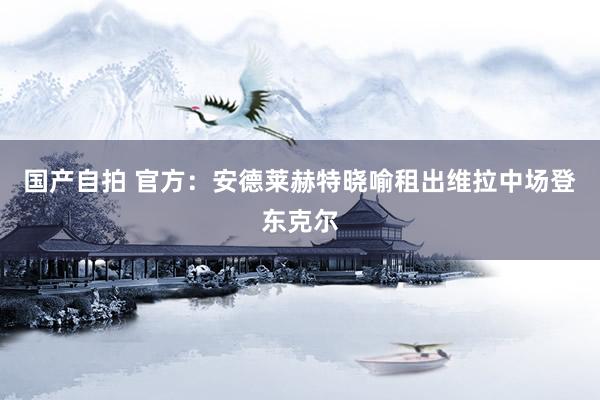 国产自拍 官方：安德莱赫特晓喻租出维拉中场登东克尔